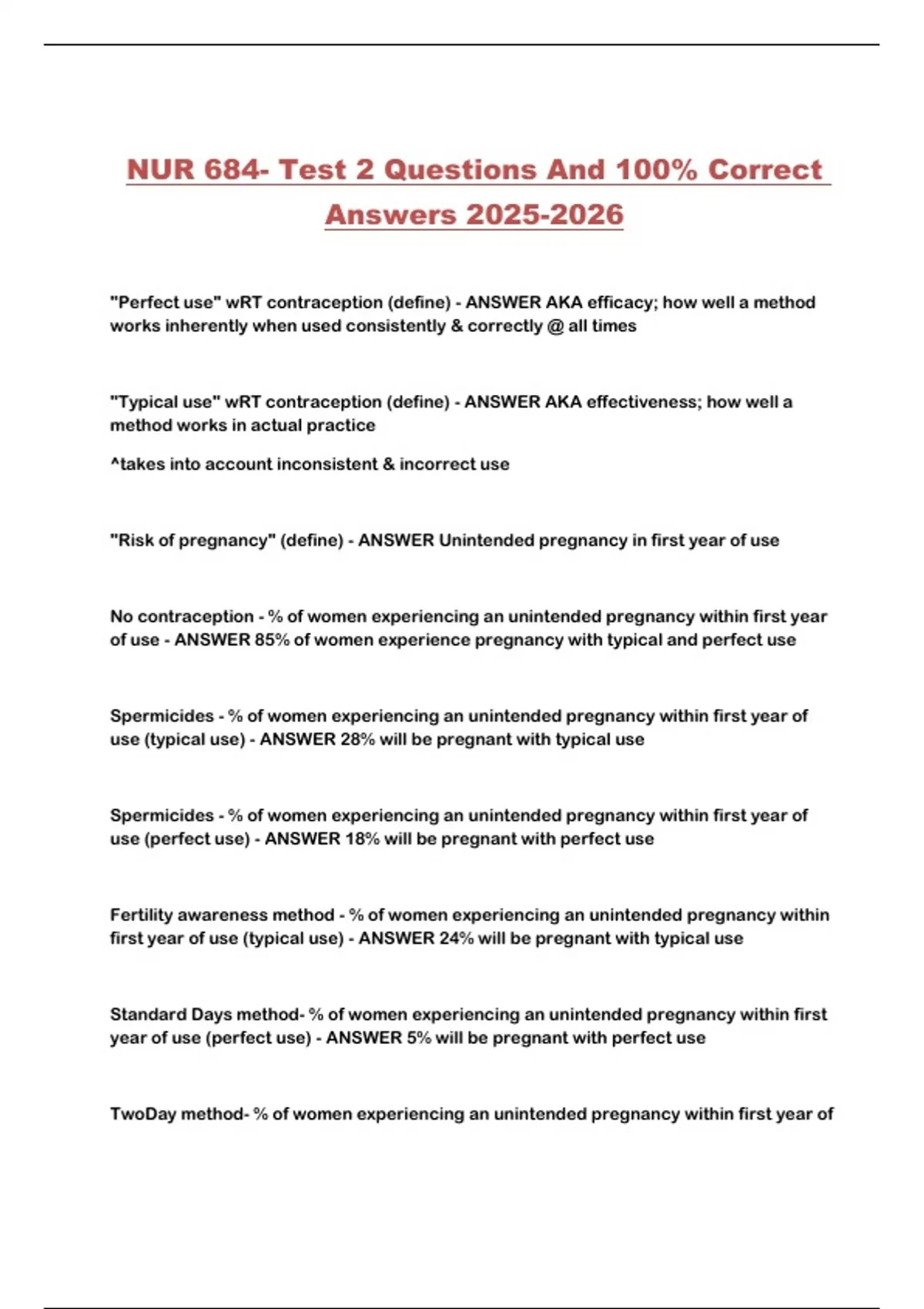 NUR 684- Test 2 Questions And 100% Correct Answers 2025-2026

"Perfect use" wRT contraception (define) - ANSWER AKA efficacy; how well a method works inherently when used consistently & correctly @ all times

"Typical use" wRT contraception (define) - ANSWER AKA effectiveness; how well a method works in actual practice

^takes into account inconsistent & incorrect use

"Risk of pregnancy" (define) - ANSWER Unintended pregnancy in first year of use

No contraception - % of women experiencing an unintended pregnancy within first year of use - ANSWER 85% of women experience pregnancy with typical and perfect use

Spermicides - % of women experiencing an unintended pregnancy within first year of use (typical use) - ANSWER 28% will be pregnant with typical use

Spermicides - % of women experiencing an unintended pregnancy within first year of use (perfect use) - ANSWER 18% will be pregnant with perfect use

Fertility awareness method - % of women experiencing an unintended pregnancy within first year of use (typical use) - ANSWER 24% will be pregnant with typical use

Standard Days method- % of women experiencing an unintended pregnancy within first year of use (perfect use) - ANSWER 5% will be pregnant with perfect use

TwoDay method- % of women experiencing an unintended pregnancy within first year of